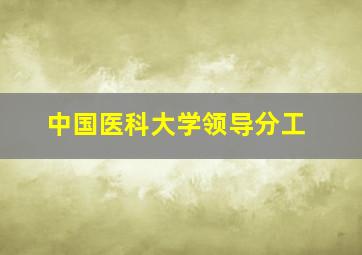 中国医科大学领导分工